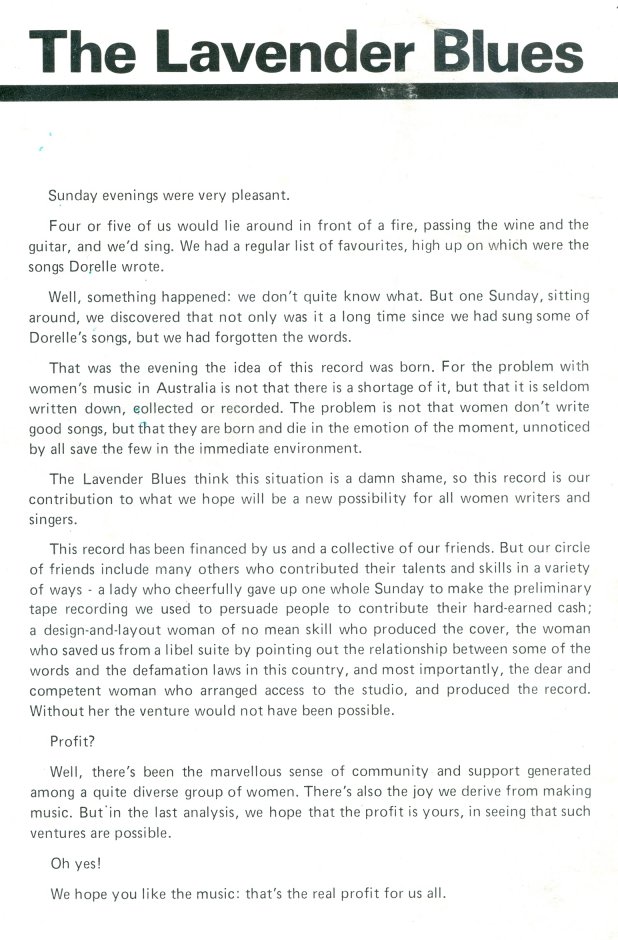 The Lavender Blues

Sunday evenings were very pleasant.

Four or five of us would lie around in front of a fire, passing the wine and the guitar, and we'd sing. We had a regular list of favourites, high up on which were the songs Dorelle wrote.

Well, something happened: we don't quite know what. But one Sunday, sitting around, we discovered that not only was it a long time since we had sung some of Dorelle's songs, but we had forgotten the words.

That was the evening the idea of this record was born. For the problem with women's music in Australia is not that there is a shortage of it, but that it is seldom written down, collected or recorded. The problem is not that women don't write good songs, but that they are born and die in the emotion of the moment, unnoticed by all save the few in the immediate environment.

The Lavender Blues think this situation is a damn shame, so this record is our contribution to what we hope will be a new possibility for all women writers and singers.

This record has been financed by us and a collective of our friends. But our circle of friends include many others who contributed their talents and skills in a variety of ways - a lady who cheerfully gave up one whole Sunday to make the preliminary tape recording we used to persuade people to contribute their hard-earned cash; a design-and-layout woman of no mean skill who produced the cover, the woman who saved us from a libel suite by pointing out the relationship between some of the words and the defamation laws in this country, and most importantly, the dear and competent woman who arranged access to the studio, and produced the record. Without her the venture would not have been possible.

Profit?

Well, there's been the marvellous sense of community and support generated among a quite diverse group of women. There's also the joy we derive from making music. But in the last analysis, we hope that the profit is yours, in seeing that such ventures are possible.

Oh yes!

We hope you like the music: that's the real profit for us all.